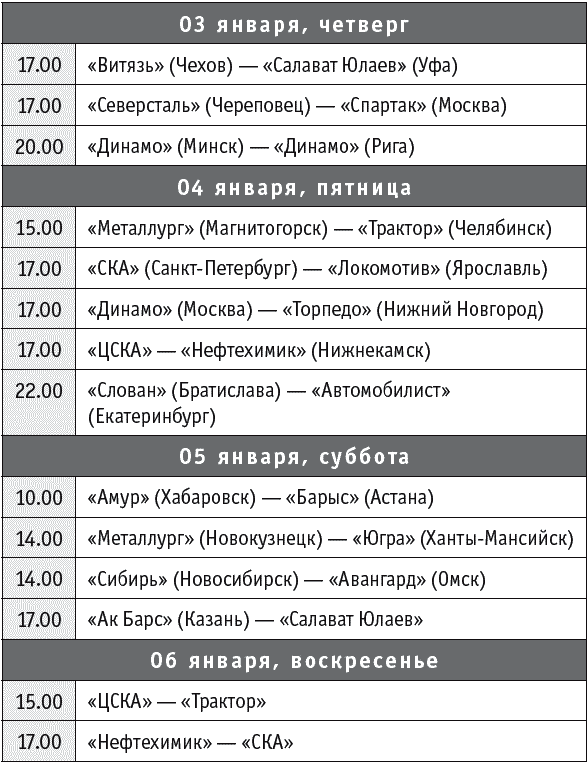 | 03 января, четверг | |
|---|---|
| 17.00 | «Витязь» (Чехов) — «Салават Юлаев» (Уфа) |
| 17.00 | «Северсталь» (Череповец) — «Спартак» (Москва) |
| 20.00 | «Динамо» (Минск) — «Динамо» (Рига) |
| 04 января, пятница | |
| 15.00 | «Металлург» (Магнитогорск) — «Трактор» (Челябинск) |
| 17.00 | «СКА» (Санкт-Петербург) — «Локомотив» (Ярославль) |
| 17.00 | «Динамо» (Москва) — «Торпедо» (Нижний Новгород) |
| 17.00 | «ЦСКА» — «Нефтехимик» (Нижнекамск) |
| 22.00 | «Слован» (Братислава) — «Автомобилист» (Екатеринбург) |
| 05 января, суббота | |
| 10.00 | «Амур» (Хабаровск) — «Барыс» (Астана) |
| 14.00 | «Металлург» (Новокузнецк) — «Югра» (Ханты-Мансийск) |
| 14.00 | «Сибирь» (Новосибирск) — «Авангард» (Омск) |
| 17.00 | «Ак Барс» (Казань) — «Салават Юлаев» |
| 06 января, воскресенье | |
| 15.00 | «ЦСКА» — «Трактор» |
| 17.00 | «Нефтехимик» — «СКА» |